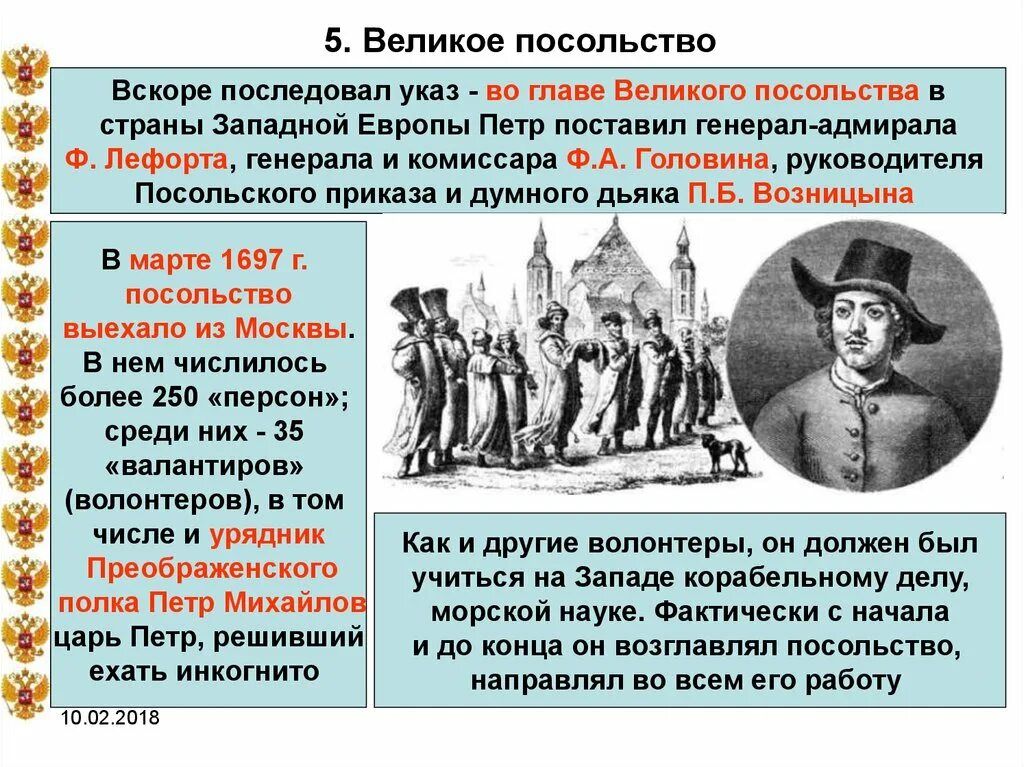 5. Великое посольство

Вскоре последовал указ - во главе Великого посольства в страны Западной Европы Петр поставил генерал-адмирала Ф. Лефорта, генерала и комиссара Ф.А. Головина, руководителя Посольского приказа и думного дьяка П.Б. Возницына

В марте 1697 г. посольство выехало из Москвы. В нем числилось более 250 «персон»; среди них - 35 «валантиров» (волонтеров), в том числе и урядник Преображенского полка Петр Михайлов царь Петр, решивший ехать инкогнито

Как и другие волонтеры, он должен был учиться на Западе корабельному делу, морской науке. Фактически с начала и до конца он возглавлял посольство, направлял во всем его работу

10.02.2018